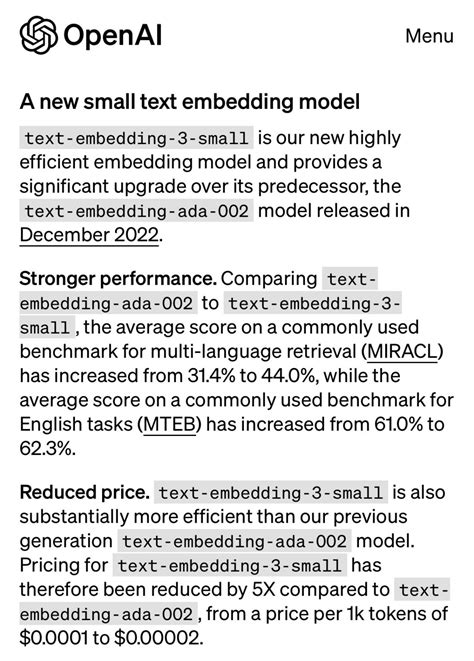 OpenAI

Menu

A new small text embedding model

text-embedding-3-small is our new highly efficient embedding model and provides a significant upgrade over its predecessor, the text-embedding-ada-002 model released in December 2022.

Stronger performance. Comparing text-embedding-ada-002 to text-embedding-3-small, the average score on a commonly used benchmark for multi-language retrieval (MIRACL) has increased from 31.4% to 44.0%, while the average score on a commonly used benchmark for English tasks (MTEB) has increased from 61.0% to 62.3%.

Reduced price. text-embedding-3-small is also substantially more efficient than our previous generation text-embedding-ada-002 model. Pricing for text-embedding-3-small has therefore been reduced by 5X compared to text-embedding-ada-002, from a price per 1k tokens of \$0.0001 to \$0.00002.